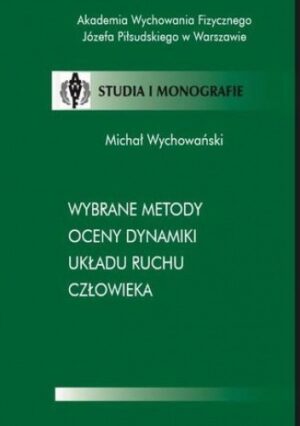 Akademia Wychowania Fizycznego
Józefa Piłsudskiego w Warszawie

AWF

STUDIA I MONOGRAFIE

Michał Wychowański

WYBRANE METODY OCENY DYNAMIKI UKŁADU RUCHU CZŁOWIEKA